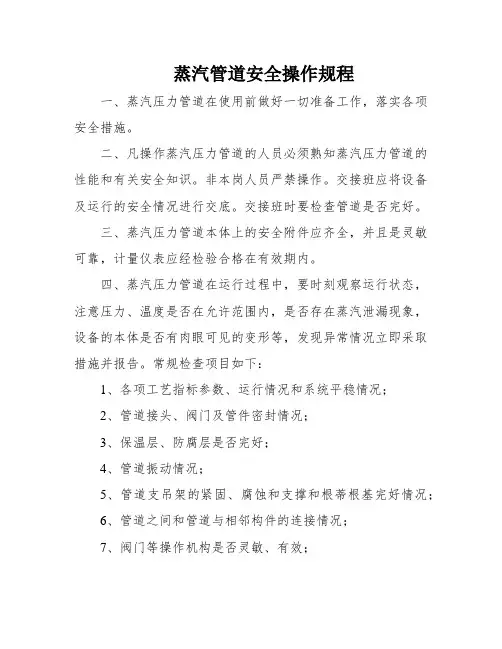 蒸汽管道安全操作规程

一、蒸汽压力管道在使用前做好一切准备工作，落实各项安全措施。

二、凡操作蒸汽压力管道的人员必须熟知蒸汽压力管道的性能和有关安全知识。非本岗人员严禁操作。交接班应将设备及运行的安全情况进行交底。交接班时要检查管道是否完好。

三、蒸汽压力管道本体上的安全附件应齐全，并且是灵敏可靠，计量仪表应经检验合格在有效期内。

四、蒸汽压力管道在运行过程中，要时刻观察运行状态，注意压力、温度是否在允许范围内，是否存在蒸汽泄漏现象，设备的本体是否有肉眼可见的变形等，发现异常情况立即采取措施并报告。常规检查项目如下：

1、各项工艺指标参数、运行情况和系统平稳情况；

2、管道接头、阀门及管件密封情况；

3、保温层、防腐层是否完好；

4、管道振动情况；

5、管道支吊架的紧固、腐蚀和支撑和根蒂根基完好情况；

6、管道之间和管道与相邻构件的连接情况；

7、阀门等操作机构是否灵敏、有效；